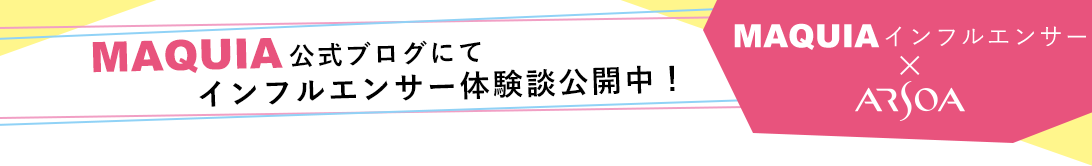 MAQUIA 公式ブログにて
インフルエンサー体験談公開中！

MAQUIA インフルエンサー
×
ARSOA